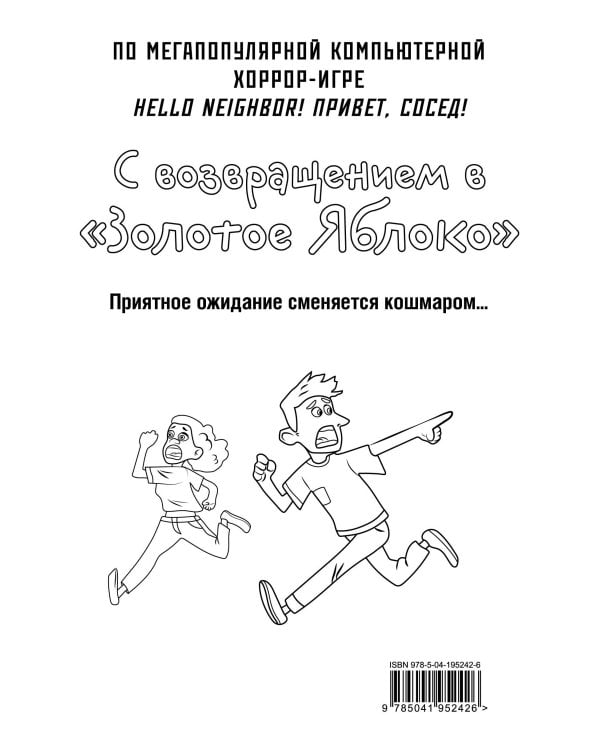 ПО МЕГАПОПУЛЯРНОЙ КОМПЬЮТЕРНОЙ ХОРРОР-ИГРЕ
HELLO NEIGHBOR! ПРИВЕТ, СОСЕД!

С возвращением в «Золотое Яблоко»

Приятное ожидание сменяется кошмаром...

ISBN 978-5-04-195242-6

9 785041 952426 >